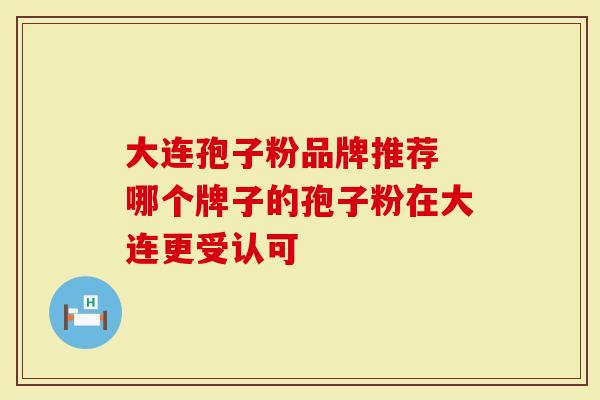 大连孢子粉品牌推荐
哪个牌子的孢子粉在大连更受认可

H